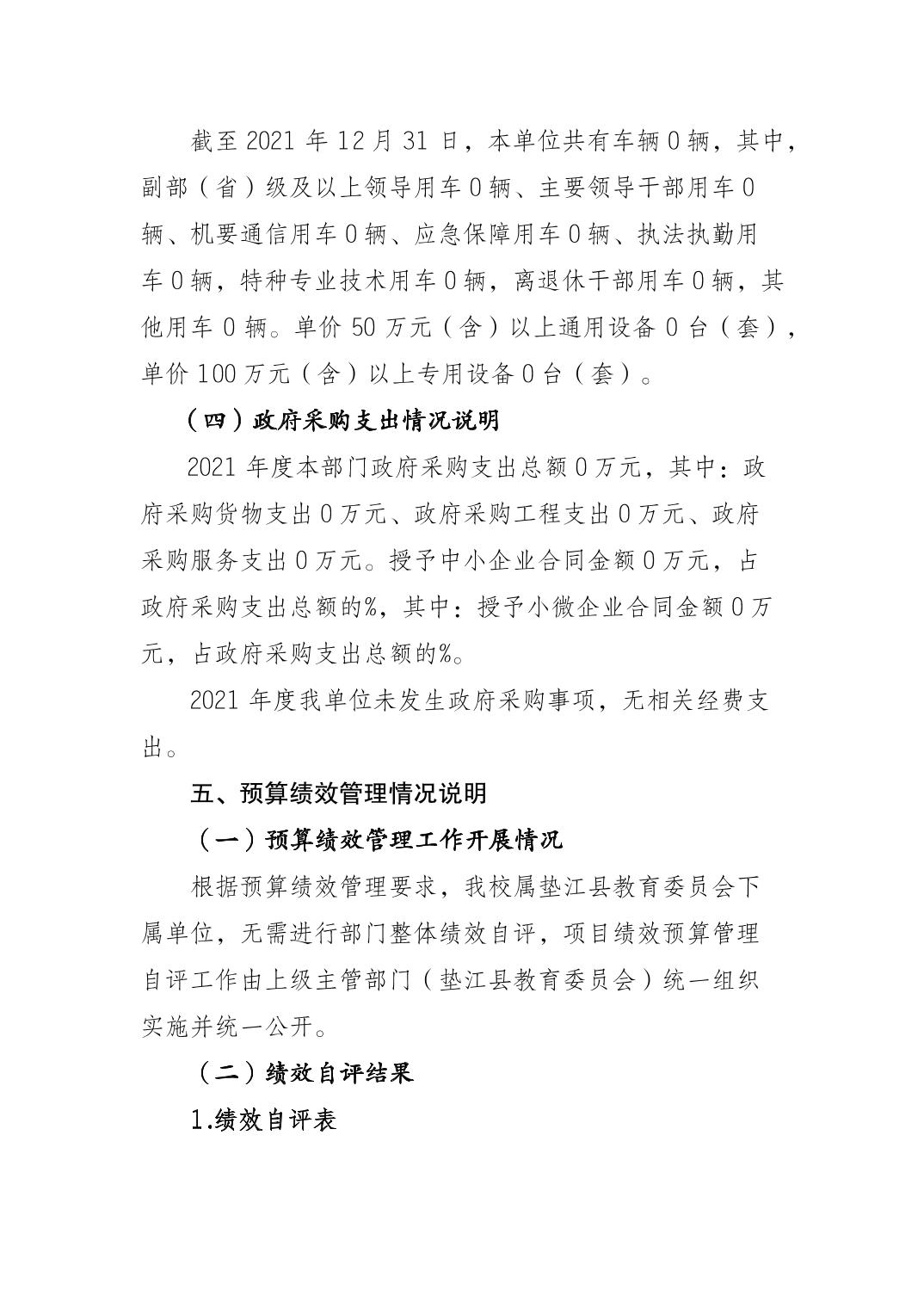 截至 2021 年 12 月 31 日，本单位共有车辆 0 辆，其中，副部（省）级及以上领导用车 0 辆、主要领导干部用车 0 辆、机要通信用车 0 辆、应急保障用车 0 辆、执法执勤用车 0 辆，特种专业技术用车 0 辆，离退休干部用车 0 辆，其他用车 0 辆。单价 50 万元（含）以上通用设备 0 台（套），单价 100 万元（含）以上专用设备 0 台（套）。

（四）政府采购支出情况说明

2021 年度本部门政府采购支出总额 0 万元，其中：政府采购货物支出 0 万元、政府采购工程支出 0 万元、政府采购服务支出 0 万元。授予中小企业合同金额 0 万元，占政府采购支出总额的%，其中：授予小微企业合同金额 0 万元，占政府采购支出总额的%。

2021 年度我单位未发生政府采购事项，无相关经费支出。

五、预算绩效管理情况说明

（一）预算绩效管理工作开展情况

根据预算绩效管理要求，我校属垫江县教育委员会下属单位，无需进行部门整体绩效自评，项目绩效预算管理自评工作由上级主管部门（垫江县教育委员会）统一组织实施并统一公开。

（二）绩效自评结果

1.绩效自评表